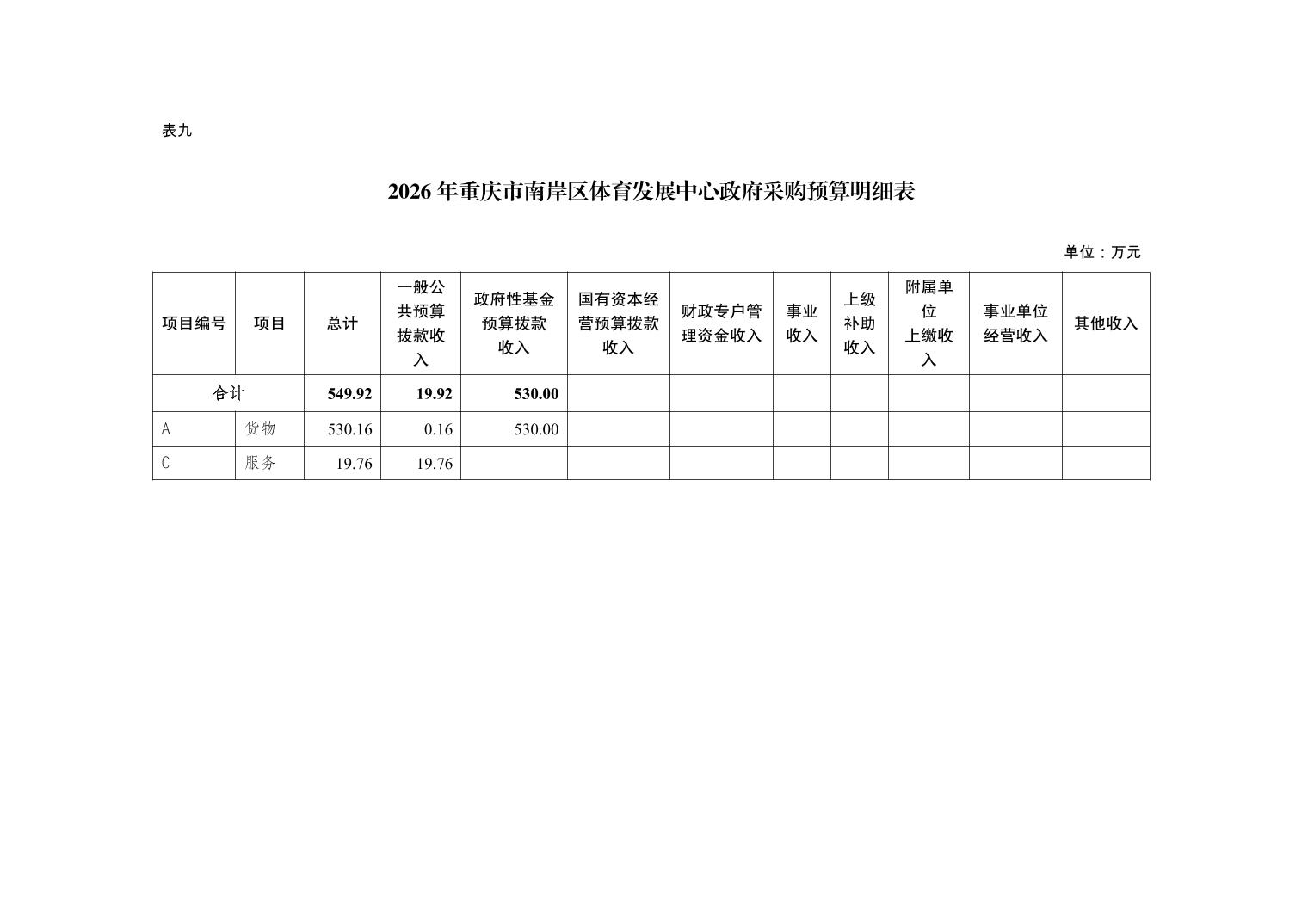 表九

2026 年重庆市南岸区体育发展中心政府采购预算明细表

单位：万元

| 项目编号 | 项目 | 总计 | 一般公共预算拨款收入 | 政府性基金预算拨款收入 | 国有资本经营预算拨款收入 | 财政专户管理资金收入 | 事业收入 | 上级补助收入 | 附属单位上缴收入 | 事业单位经营收入 | 其他收入 |
|---|---|---|---|---|---|---|---|---|---|---|---|
| 合计 | | 549.92 | 19.92 | 530.00 | | | | | | | |
| A | 货物 | 530.16 | 0.16 | 530.00 | | | | | | | |
| C | 服务 | 19.76 | 19.76 | | | | | | | | |